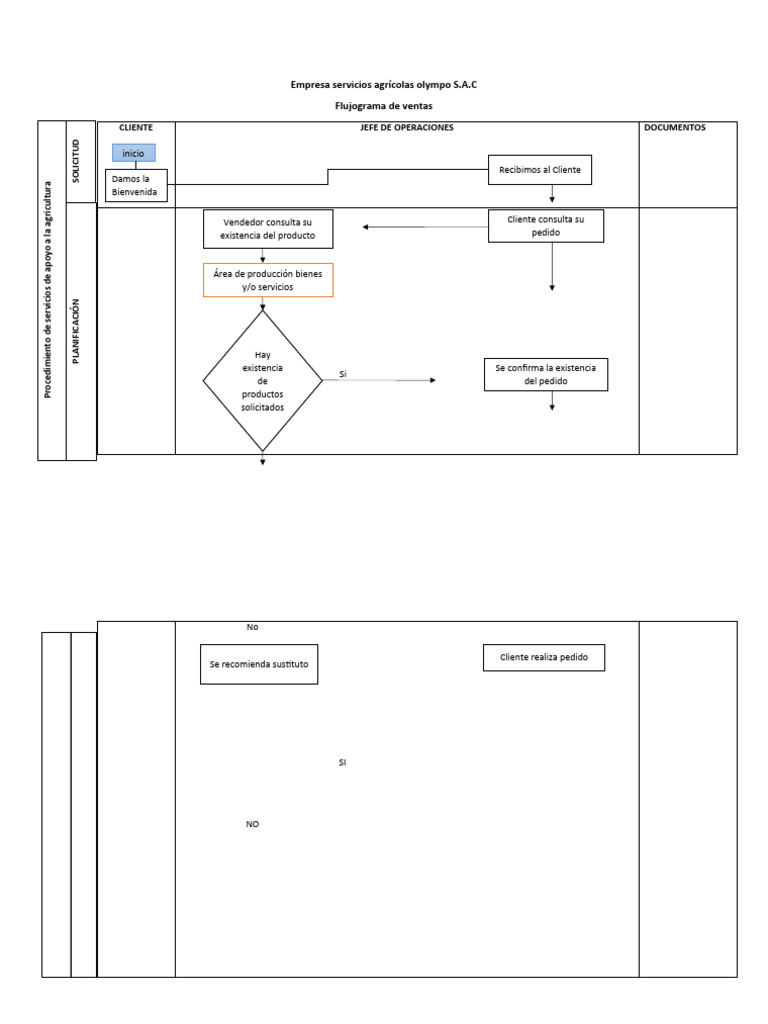 Empresa servicios agrícolas olympo S.A.C

Flujograma de ventas

Procedimiento de servicios de apoyo a la agricultura

SOLICITUD

PLANIFICACIÓN

CLIENTE

JEFE DE OPERACIONES

DOCUMENTOS

inicio

Damos la Bienvenida

Recibimos al Cliente

Vendedor consulta su existencia del producto

Cliente consulta su pedido

Área de producción bienes y/o servicios

Hay existencia de productos solicitados

Si

Se confirma la existencia del pedido

No

Se recomienda sustituto

Cliente realiza pedido

SI

NO